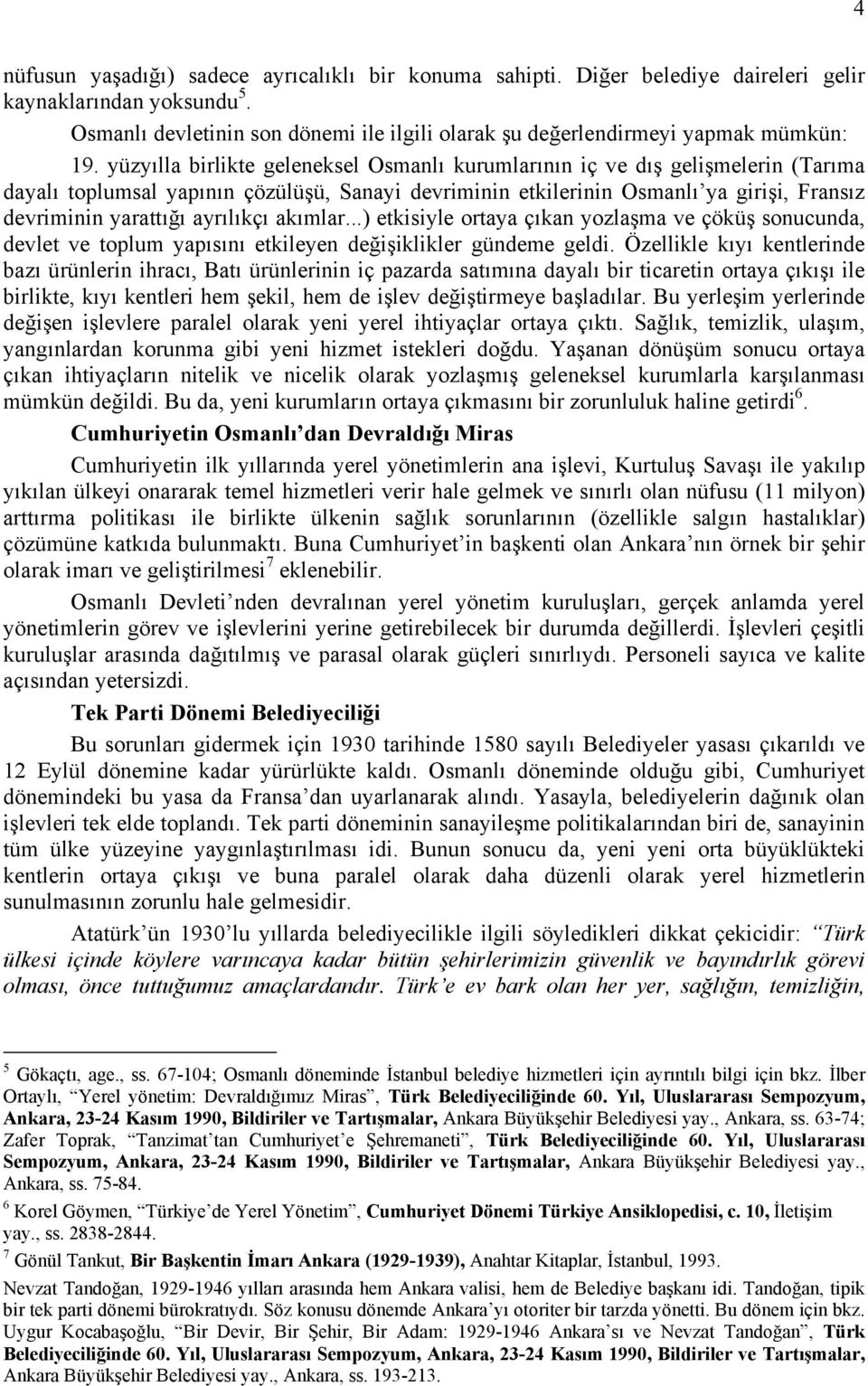 4

nüfusun yaşadığı) sadece ayrıcalıklı bir konuma sahipti. Diğer belediye daireleri gelir kaynaklarından yoksundu$^5$.

Osmanlı devletinin son dönemi ile ilgili olarak şu değerlendirmeyi yapmak mümkün: 19. yüzyılla birlikte geleneksel Osmanlı kurumlarının iç ve dış gelişmelerin (Tarıma dayalı toplumsal yapının çözülüşü, Sanayi devriminin etkilerinin Osmanlı'ya girişi, Fransız devriminin yarattığı ayrılıkçı akımlar...) etkisiyle ortaya çıkan yozlaşma ve çöküş sonucunda, devlet ve toplum yapısını etkileyen değişiklikler gündeme geldi. Özellikle kıyı kentlerinde bazı ürünlerin ihracı, Batı ürünlerinin iç pazarda satımına dayalı bir ticaretin ortaya çıkışı ile birlikte, kıyı kentleri hem şekil, hem de işlev değiştirmeye başladılar. Bu yerleşim yerlerinde değişen işlevlere paralel olarak yeni yerel ihtiyaçlar ortaya çıktı. Sağlık, temizlik, ulaşım, yangınlardan korunma gibi yeni hizmet istekleri doğdu. Yaşanan dönüşüm sonucu ortaya çıkan ihtiyaçların nitelik ve nicelik olarak yozlaşmış geleneksel kurumlarla karşılanması mümkün değildi. Bu da, yeni kurumların ortaya çıkmasını bir zorunluluk haline getirdi$^6$.

Cumhuriyetin Osmanlı'dan Devraldığı Miras

Cumhuriyetin ilk yıllarında yerel yönetimlerin ana işlevi, Kurtuluş Savaşı ile yakılıp yıkılan ülkeyi onararak temel hizmetleri verir hale gelmek ve sınırlı olan nüfusu (11 milyon) arttırma politikası ile birlikte ülkenin sağlık sorunlarının (özellikle salgın hastalıklar) çözümüne katkıda bulunmaktı. Buna Cumhuriyet'in başkenti olan Ankara'nın örnek bir şehir olarak imarı ve geliştirilmesi$^7$ eklenebilir.

Osmanlı Devleti'nden devralınan yerel yönetim kuruluşları, gerçek anlamda yerel yönetimlerin görev ve işlevlerini yerine getirebilecek bir durumda değillerdi. İşlevleri çeşitli kuruluşlar arasında dağıtılmış ve parasal olarak güçleri sınırlıydı. Personeli sayıca ve kalite açısından yetersizdi.

Tek Parti Dönemi Belediyeciliği

Bu sorunları gidermek için 1930 tarihinde 1580 sayılı Belediyeler yasası çıkarıldı ve 12 Eylül dönemine kadar yürürlükte kaldı. Osmanlı döneminde olduğu gibi, Cumhuriyet dönemindeki bu yasa da Fransa'dan uyarlanarak alındı. Yasayla, belediyelerin dağınık olan işlevleri tek elde toplandı. Tek parti döneminin sanayileşme politikalarından biri de, sanayinin tüm ülke yüzeyine yaygınlaştırılması idi. Bunun sonucu da, yeni yeni orta büyüklükteki kentlerin ortaya çıkışı ve buna paralel olarak daha düzenli olarak yerel hizmetlerin sunulmasının zorunlu hale gelmesidir.

Atatürk'ün 1930'lu yıllarda belediyecilikle ilgili söyledikleri dikkat çekicidir: "Türk ülkesi içinde köylere varıncaya kadar bütün şehirlerimizin güvenlik ve bayındırlık görevi olması, önce tuttuğumuz amaçlardandır. Türk'e ev bark olan her yer, sağlığın, temizliğin,

$^5$ Gökaçtı, age., ss. 67-104; Osmanlı döneminde İstanbul belediye hizmetleri için ayrıntılı bilgi için bkz. İlber Ortaylı, "Yerel yönetim: Devraldığımız Miras", Türk Belediyeciliğinde 60. Yıl, Uluslararası Sempozyum, Ankara, 23-24 Kasım 1990, Bildiriler ve Tartışmalar, Ankara Büyükşehir Belediyesi yay., Ankara, ss. 63-74; Zafer Toprak, "Tanzimat'tan Cumhuriyet'e Şehremaneti", Türk Belediyeciliğinde 60. Yıl, Uluslararası Sempozyum, Ankara, 23-24 Kasım 1990, Bildiriler ve Tartışmalar, Ankara Büyükşehir Belediyesi yay., Ankara, ss. 75-84.
$^6$ Korel Göymen, "Türkiye'de Yerel Yönetim", Cumhuriyet Dönemi Türkiye Ansiklopedisi, c. 10, İletişim yay., ss. 2838-2844.
$^7$ Gönül Tankut, Bir Başkentin İmarı Ankara (1929-1939), Anahtar Kitaplar, İstanbul, 1993.
Nevzat Tandoğan, 1929-1946 yılları arasında hem Ankara valisi, hem de Belediye başkanı idi. Tandoğan, tipik bir tek parti dönemi bürokratıydı. Söz konusu dönemde Ankara'yı otoriter bir tarzda yönetti. Bu dönem için bkz. Uygur Kocabaşoğlu, "Bir Devir, Bir Şehir, Bir Adam: 1929-1946 Ankara'sı ve Nevzat Tandoğan", Türk Belediyeciliğinde 60. Yıl, Uluslararası Sempozyum, Ankara, 23-24 Kasım 1990, Bildiriler ve Tartışmalar, Ankara Büyükşehir Belediyesi yay., Ankara, ss. 193-213.